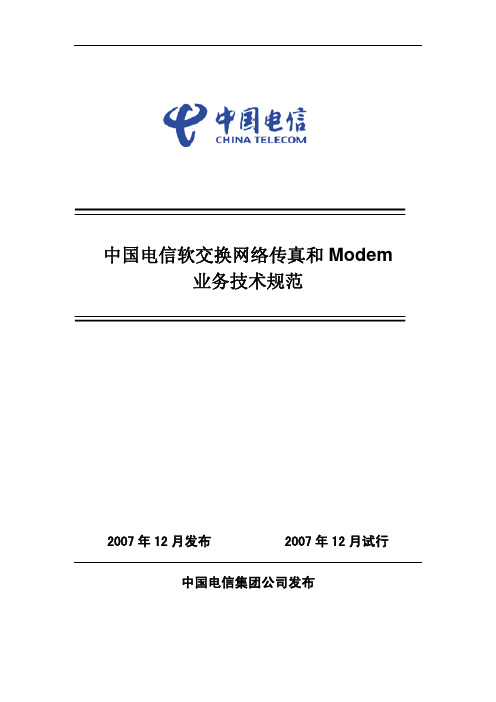 中国电信
CHINA TELECOM

中国电信软交换网络传真和 Modem
业务技术规范

2007 年 12 月发布 2007 年 12 月试行

中国电信集团公司发布